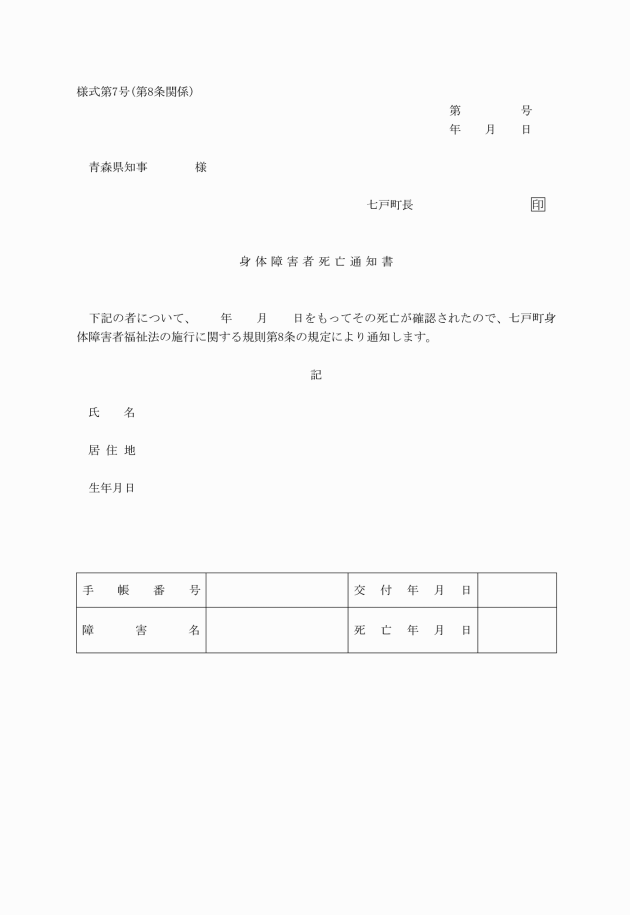 様式第7号(第8条関係)

第　　　号
年　月　日

青森県知事　　　様

七戸町長　　　　　印

身体障害者死亡通知書

下記の者について、　年　月　日をもってその死亡が確認されたので、七戸町身体障害者福祉法の施行に関する規則第8条の規定により通知します。

記

氏　名

居住地

生年月日

| 手帳番号 |  | 交付年月日 |  |
|---|---|---|---|
| 障害名 |  | 死亡年月日 |  |